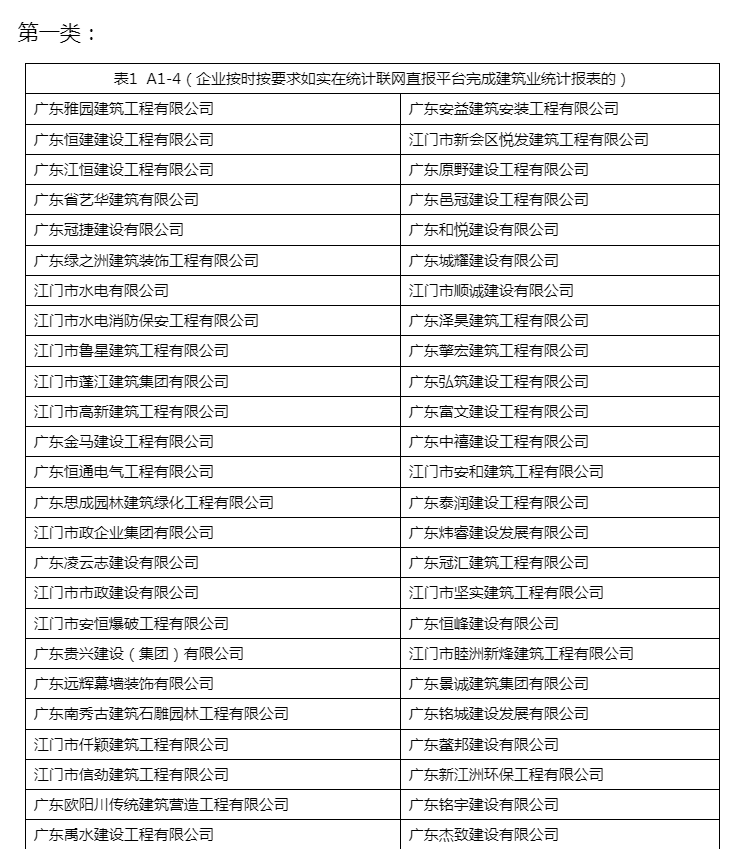 第一类：

| 表1 A1-4（企业按时按要求如实在统计联网直报平台完成建筑业统计报表的） | |
|---|---|
| 广东雅园建筑工程有限公司 | 广东安益建筑安装工程有限公司 |
| 广东恒建建设工程有限公司 | 江门市新会区悦发建筑工程有限公司 |
| 广东江恒建设工程有限公司 | 广东原野建设工程有限公司 |
| 广东省艺华建筑有限公司 | 广东邑冠建设工程有限公司 |
| 广东冠捷建设有限公司 | 广东和悦建设有限公司 |
| 广东绿之洲建筑装饰工程有限公司 | 广东城耀建设有限公司 |
| 江门市水电有限公司 | 江门市顺诚建设有限公司 |
| 江门市水电消防保安工程有限公司 | 广东泽昊建筑工程有限公司 |
| 江门市鲁星建筑工程有限公司 | 广东擎宏建筑工程有限公司 |
| 江门市蓬江建筑集团有限公司 | 广东弘筑建设工程有限公司 |
| 江门市高新建筑工程有限公司 | 广东富文建设工程有限公司 |
| 广东金马建设工程有限公司 | 广东中禧建设工程有限公司 |
| 广东恒通电气工程有限公司 | 江门市安和建筑工程有限公司 |
| 广东思成园林建筑绿化工程有限公司 | 广东泰润建设工程有限公司 |
| 江门市政企业集团有限公司 | 广东炜睿建设发展有限公司 |
| 广东凌云志建设有限公司 | 广东冠汇建筑工程有限公司 |
| 江门市市政建设有限公司 | 江门市坚实建筑工程有限公司 |
| 江门市安恒爆破工程有限公司 | 广东恒峰建设有限公司 |
| 广东贵兴建设（集团）有限公司 | 江门市睦洲新烽建筑工程有限公司 |
| 广东远辉幕墙装饰有限公司 | 广东景诚建筑集团有限公司 |
| 广东南秀古建筑石雕园林工程有限公司 | 广东铭城建设发展有限公司 |
| 江门市仟颖建筑工程有限公司 | 广东鳌邦建设有限公司 |
| 江门市信劲建筑工程有限公司 | 广东新江洲环保工程有限公司 |
| 广东欧阳川传统建筑营造工程有限公司 | 广东铭宇建设有限公司 |
| 广东禹水建设工程有限公司 | 广东杰致建设有限公司 |